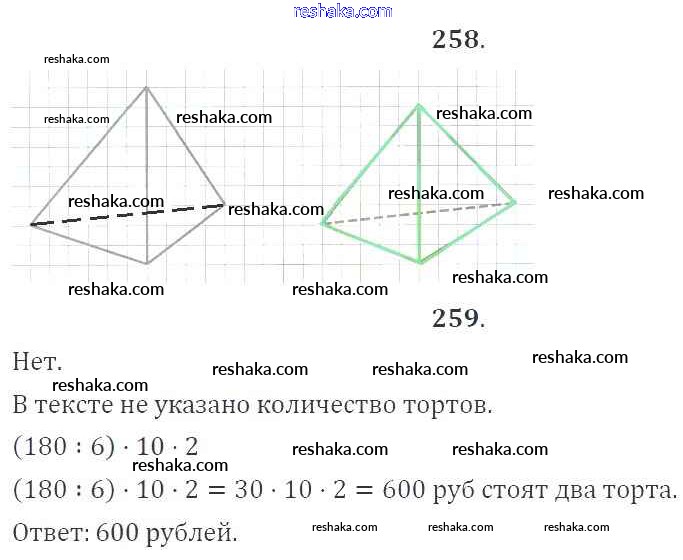 258.

259.

Нет.

В тексте не указано количество тортов.

$(180 : 6) \cdot 10 \cdot 2$

$(180 : 6) \cdot 10 \cdot 2 = 30 \cdot 10 \cdot 2 = 600$ руб стоят два торта.

Ответ: 600 рублей.

reshaka.com